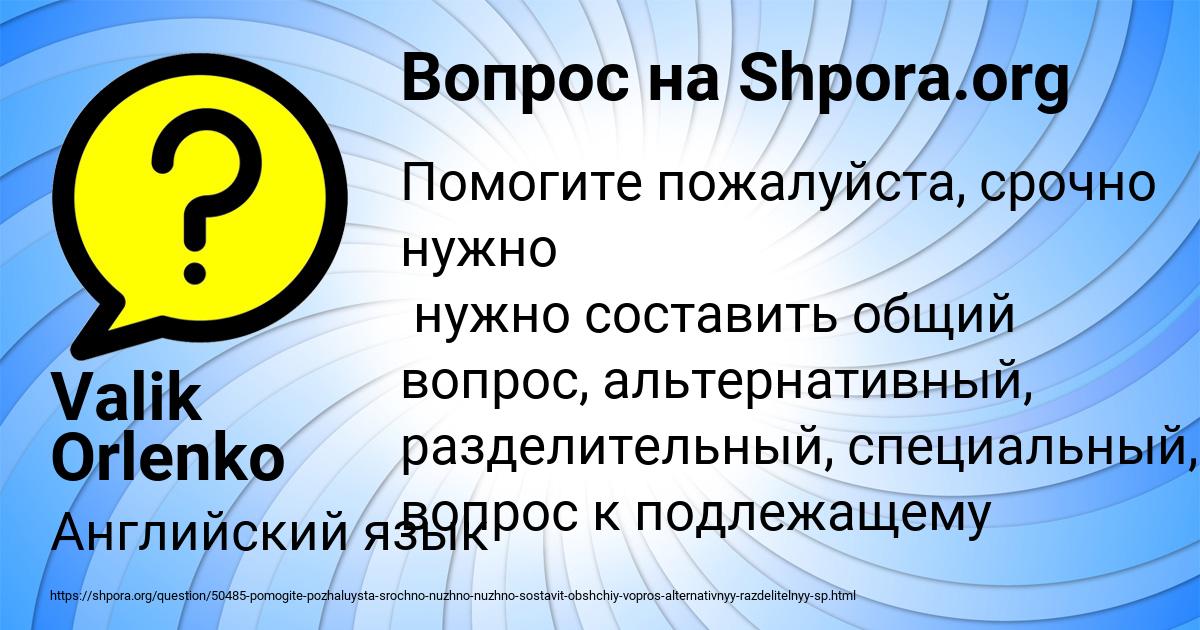 Вопрос на Shpora.org

Помогите пожалуйста, срочно нужно
нужно составить общий вопрос, альтернативный, разделительный, специальный, вопрос к подлежащему

Valik Orlenko

Английский язык

https://shpora.org/question/50485-pomogite-pozhaluysta-srochno-nuzhno-nuzhno-sostavit-obshchiy-vopros-alternativnyy-razdelitelnyy-sp.html